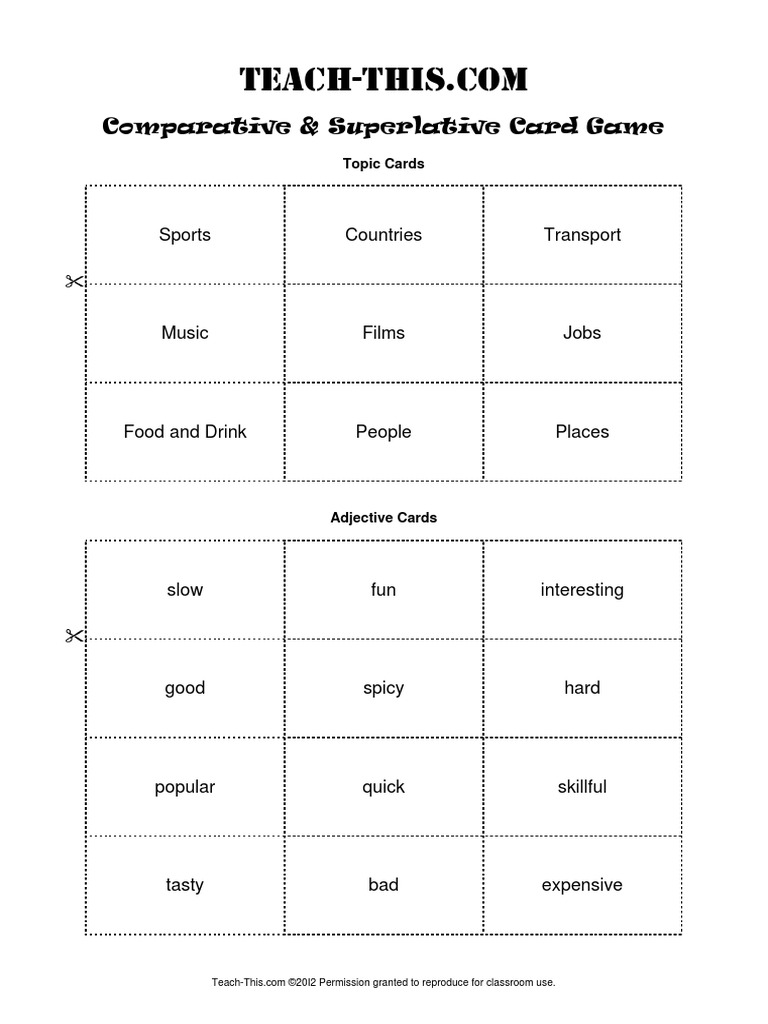 TEACH-THIS.COM

Comparative & Superlative Card Game

Topic Cards

| Sports | Countries | Transport |
|---|---|---|
| Music | Films | Jobs |
| Food and Drink | People | Places |

Adjective Cards

| slow | fun | interesting |
|---|---|---|
| good | spicy | hard |
| popular | quick | skillful |
| tasty | bad | expensive |

Teach-This.com ©2012 Permission granted to reproduce for classroom use.